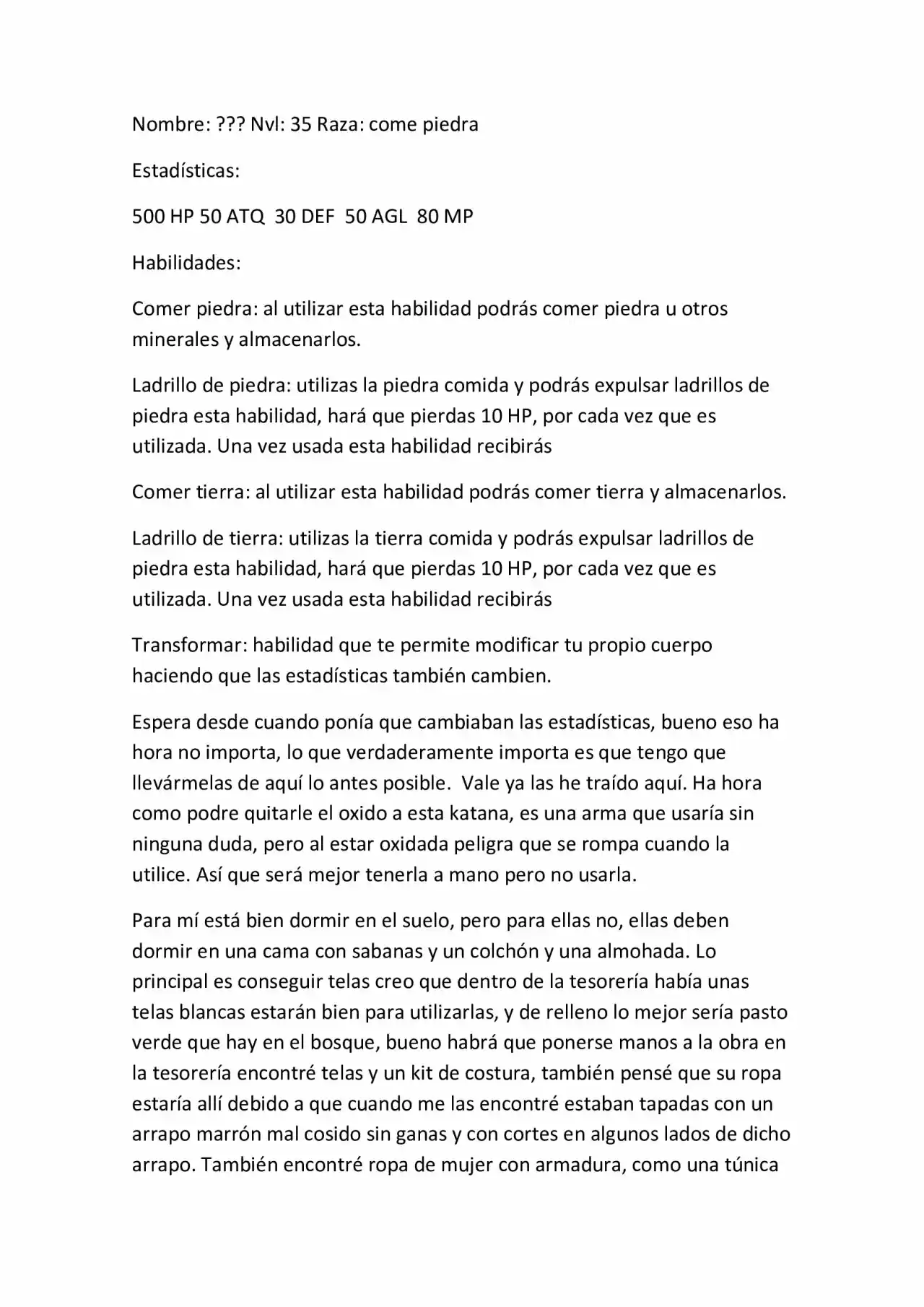 Nombre: ??? Nvl: 35 Raza: come piedra

Estadísticas:

500 HP 50 ATQ 30 DEF 50 AGL 80 MP

Habilidades:

Comer piedra: al utilizar esta habilidad podrás comer piedra u otros minerales y almacenarlos.

Ladrillo de piedra: utilizas la piedra comida y podrás expulsar ladrillos de piedra esta habilidad, hará que pierdas 10 HP, por cada vez que es utilizada. Una vez usada esta habilidad recibirás

Comer tierra: al utilizar esta habilidad podrás comer tierra y almacenarlos.

Ladrillo de tierra: utilizas la tierra comida y podrás expulsar ladrillos de piedra esta habilidad, hará que pierdas 10 HP, por cada vez que es utilizada. Una vez usada esta habilidad recibirás

Transformar: habilidad que te permite modificar tu propio cuerpo haciendo que las estadísticas también cambien.

Espera desde cuando ponía que cambiaban las estadísticas, bueno eso ha hora no importa, lo que verdaderamente importa es que tengo que llevármelas de aquí lo antes posible. Vale ya las he traído aquí. Ha hora como podre quitarle el oxido a esta katana, es una arma que usaría sin ninguna duda, pero al estar oxidada peligra que se rompa cuando la utilice. Así que será mejor tenerla a mano pero no usarla.

Para mí está bien dormir en el suelo, pero para ellas no, ellas deben dormir en una cama con sabanas y un colchón y una almohada. Lo principal es conseguir telas creo que dentro de la tesorería había unas telas blancas estarán bien para utilizarlas, y de relleno lo mejor sería pasto verde que hay en el bosque, bueno habrá que ponerse manos a la obra en la tesorería encontré telas y un kit de costura, también pensé que su ropa estaría allí debido a que cuando me las encontré estaban tapadas con un arrapo marrón mal cosido sin ganas y con cortes en algunos lados de dicho arrapo. También encontré ropa de mujer con armadura, como una túnica